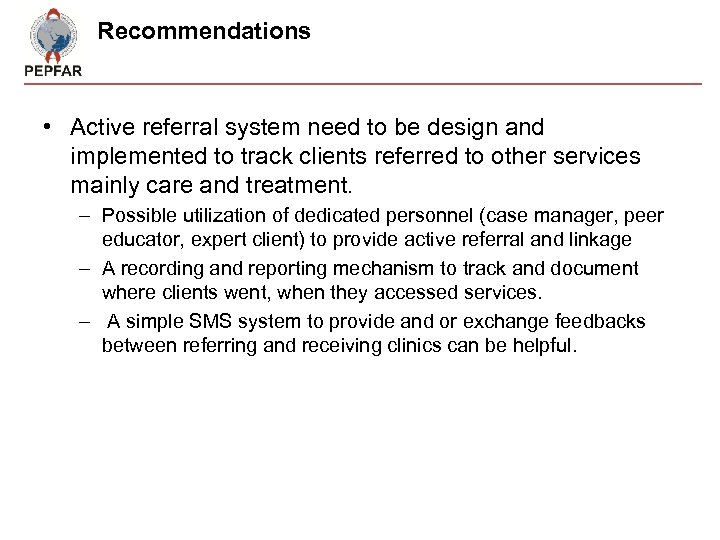 PEPFAR

Recommendations

• Active referral system need to be design and implemented to track clients referred to other services mainly care and treatment.

– Possible utilization of dedicated personnel (case manager, peer educator, expert client) to provide active referral and linkage

– A recording and reporting mechanism to track and document where clients went, when they accessed services.

– A simple SMS system to provide and or exchange feedbacks between referring and receiving clinics can be helpful.